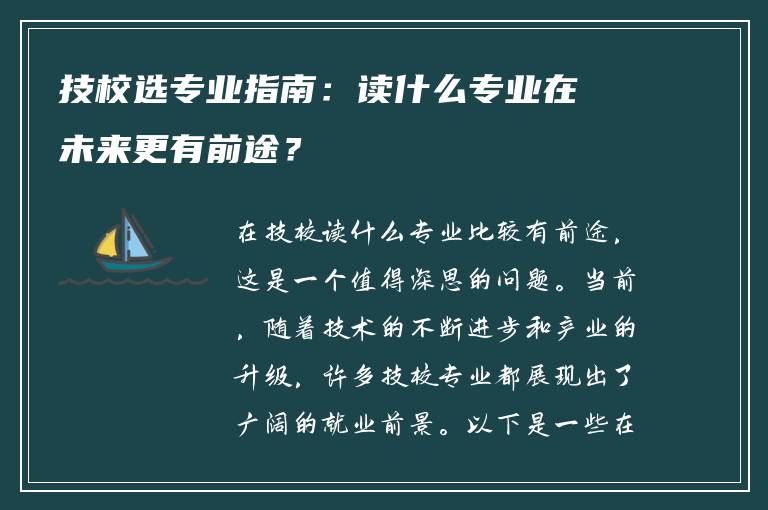 技校选专业指南：读什么专业在未来更有前途？

在技校读什么专业比较有前途，这是一个值得深思的问题。当前，随着技术的不断进步和产业的升级，许多技校专业都展现出了广阔的就业前景。以下是一些在